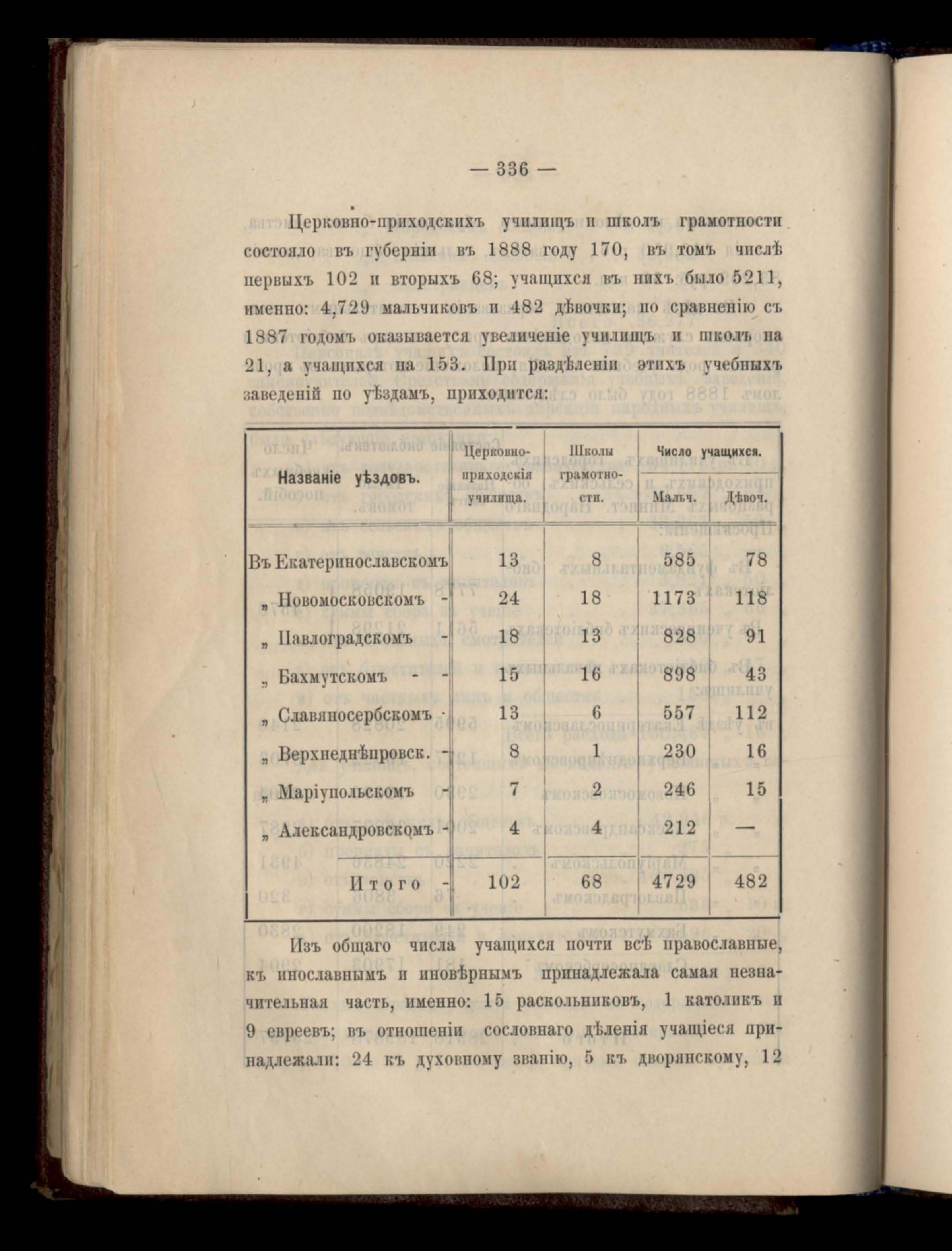 — 336 —

Церковно-приходскихъ училищъ и школъ грамотности состояло въ губерніи въ 1888 году 170, въ томъ числѣ первыхъ 102 и вторыхъ 68; учащихся въ нихъ было 5211, именно: 4,729 мальчиковъ и 482 дѣвочки; по сравненію съ 1887 годомъ оказывается увеличеніе училищъ и школъ на 21, а учащихся на 153. При раздѣленіи этихъ учебныхъ заведеній по уѣздамъ, приходится:

| Названіе уѣздовъ. | Церковно-приходскія училища. | Школы грамотности. | Число учащихся. Мальч. | Число учащихся. Дѣвоч. |
|---|---|---|---|---|
| Въ Екатеринославскомъ | 13 | 8 | 585 | 78 |
| „ Новомосковскомъ - | 24 | 18 | 1173 | 118 |
| „ Павлоградскомъ - | 18 | 13 | 828 | 91 |
| „ Бахмутскомъ - - | 15 | 16 | 898 | 43 |
| „ Славяносербскомъ - | 13 | 6 | 557 | 112 |
| „ Верхнеднѣпровск. - | 8 | 1 | 230 | 16 |
| „ Маріупольскомъ - | 7 | 2 | 246 | 15 |
| „ Александровскомъ - | 4 | 4 | 212 | — |
| Итого - | 102 | 68 | 4729 | 482 |

Изъ общаго числа учащихся почти всѣ православные, къ инославнымъ и иновѣрнымъ принадлежала самая незначительная часть, именно: 15 раскольниковъ, 1 католикъ и 9 евреевъ; въ отношеніи сословнаго дѣленія учащіеся принадлежали: 24 къ духовному званію, 5 къ дворянскому, 12